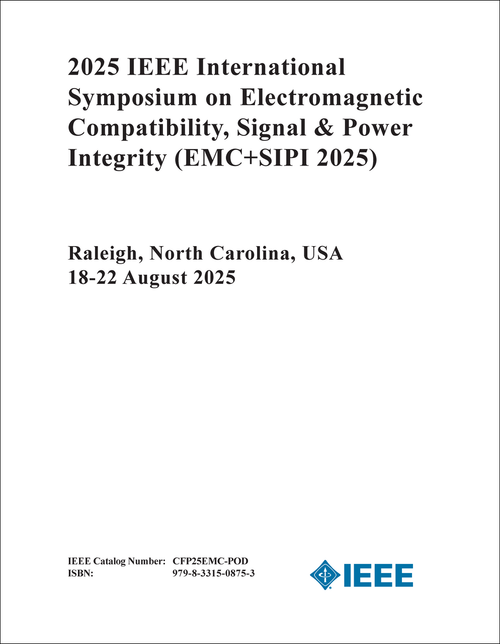 2025 IEEE International Symposium on Electromagnetic Compatibility, Signal & Power Integrity (EMC+SIPI 2025)

Raleigh, North Carolina, USA
18-22 August 2025

IEEE Catalog Number: CFP25EMC-POD
ISBN: 979-8-3315-0875-3

IEEE